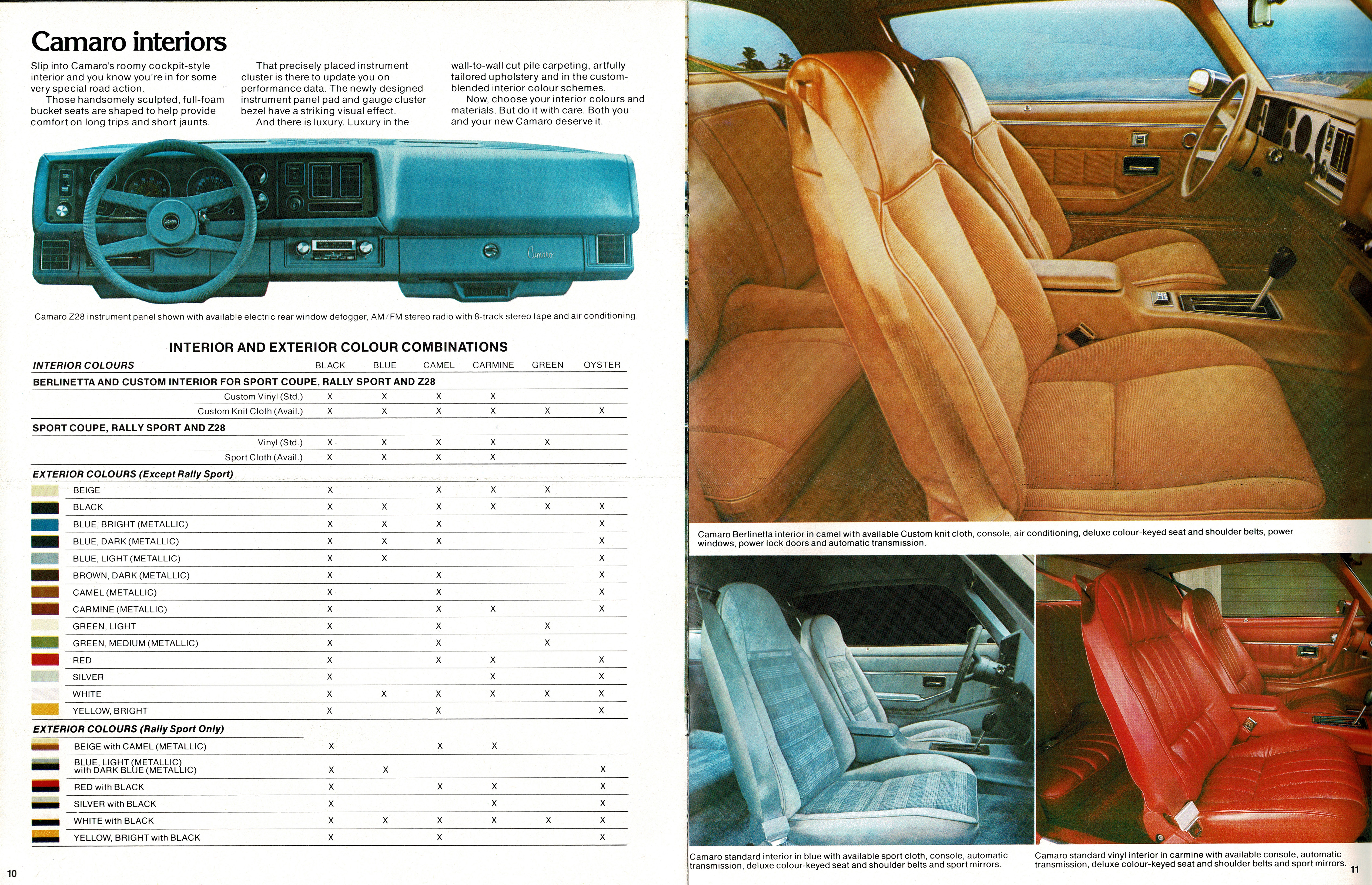 Camaro interiors

Slip into Camaro's roomy cockpit-style interior and you know you're in for some very special road action.

Those handsomely sculpted, full-foam bucket seats are shaped to help provide comfort on long trips and short jaunts.

That precisely placed instrument cluster is there to update you on performance data. The newly designed instrument panel pad and gauge cluster bezel have a striking visual effect.

And there is luxury. Luxury in the wall-to-wall cut pile carpeting, artfully tailored upholstery and in the custom-blended interior colour schemes.

Now, choose your interior colours and materials. But do it with care. Both you and your new Camaro deserve it.

Camaro

Camaro Z28 instrument panel shown with available electric rear window defogger, AM/FM stereo radio with 8-track stereo tape and air conditioning.

INTERIOR AND EXTERIOR COLOUR COMBINATIONS

| INTERIOR COLOURS | BLACK | BLUE | CAMEL | CARMINE | GREEN | OYSTER |
|---|---|---|---|---|---|---|
| BERLINETTA AND CUSTOM INTERIOR FOR SPORT COUPE, RALLY SPORT AND Z28 | | | | | | |
| Custom Vinyl (Std.) | X | X | X | X | | |
| Custom Knit Cloth (Avail.) | X | X | X | X | X | X |
| SPORT COUPE, RALLY SPORT AND Z28 | | | | | | |
| Vinyl (Std.) | X | X | X | X | X | |
| Sport Cloth (Avail.) | X | X | X | X | | |
| EXTERIOR COLOURS (Except Rally Sport) | | | | | | |
| BEIGE | X | | X | X | X | |
| BLACK | X | X | X | X | X | X |
| BLUE, BRIGHT (METALLIC) | X | X | X | | | X |
| BLUE, DARK (METALLIC) | X | X | X | | | X |
| BLUE, LIGHT (METALLIC) | X | X | | | | X |
| BROWN, DARK (METALLIC) | X | | X | | | X |
| CAMEL (METALLIC) | X | | X | | | X |
| CARMINE (METALLIC) | X | | X | X | | X |
| GREEN, LIGHT | X | | X | | X | |
| GREEN, MEDIUM (METALLIC) | X | | X | | X | |
| RED | X | | X | X | | X |
| SILVER | X | | | X | | X |
| WHITE | X | X | X | X | X | X |
| YELLOW, BRIGHT | X | | X | | | X |
| EXTERIOR COLOURS (Rally Sport Only) | | | | | | |
| BEIGE with CAMEL (METALLIC) | X | | X | X | | |
| BLUE, LIGHT (METALLIC) with DARK BLUE (METALLIC) | X | X | | | | X |
| RED with BLACK | X | | X | X | | X |
| SILVER with BLACK | X | | | X | | X |
| WHITE with BLACK | X | X | X | X | X | X |
| YELLOW, BRIGHT with BLACK | X | | X | | | X |

10

Camaro Berlinetta interior in camel with available Custom knit cloth, console, air conditioning, deluxe colour-keyed seat and shoulder belts, power windows, power lock doors and automatic transmission.

Camaro standard interior in blue with available sport cloth, console, automatic transmission, deluxe colour-keyed seat and shoulder belts and sport mirrors.

Camaro standard vinyl interior in carmine with available console, automatic transmission, deluxe colour-keyed seat and shoulder belts and sport mirrors.

11